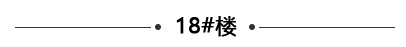 18#楼